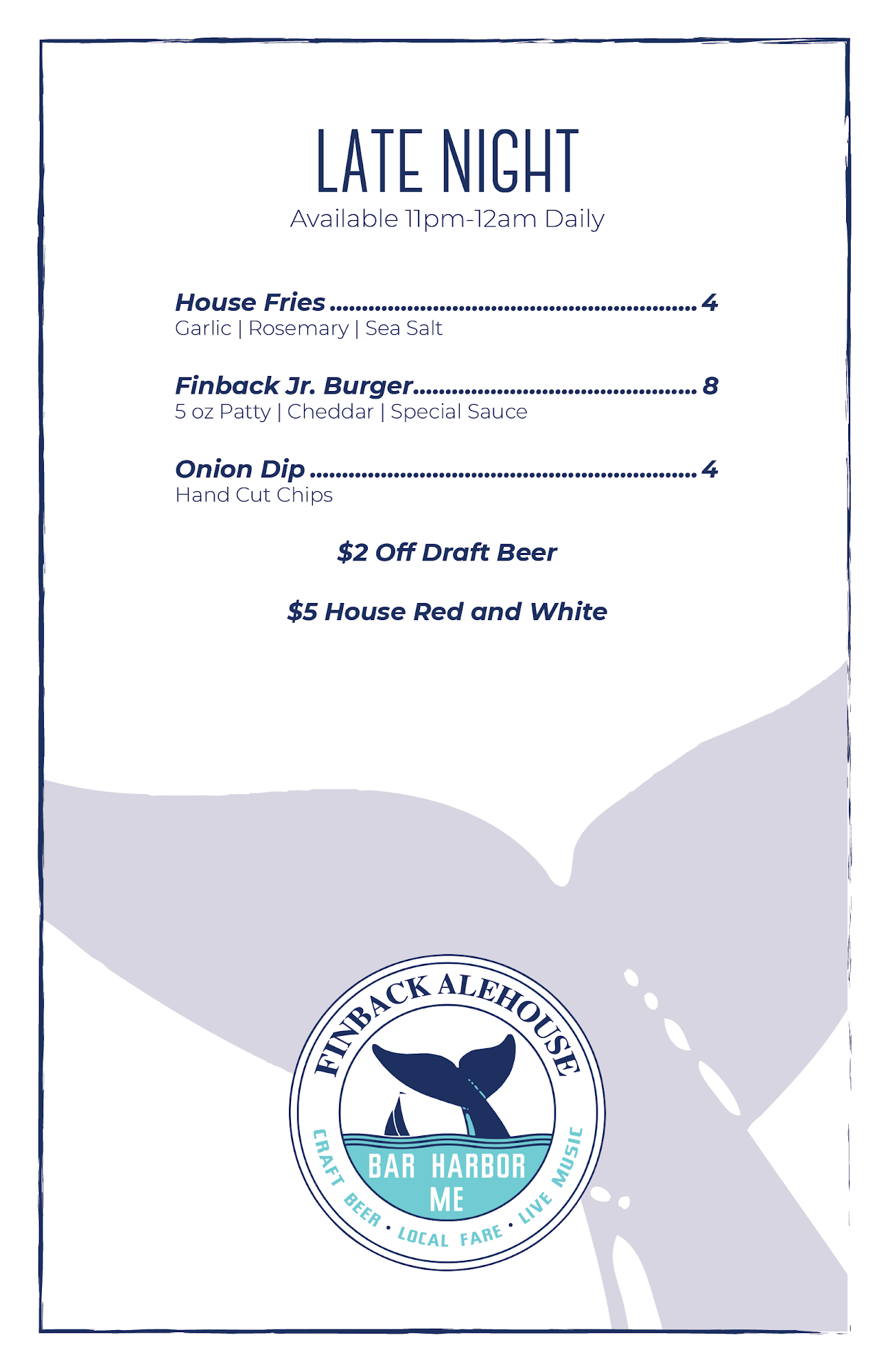 LATE NIGHT
Available 11pm-12am Daily

House Fries 4
Garlic | Rosemary | Sea Salt

Finback Jr. Burger 8
5 oz Patty | Cheddar | Special Sauce

Onion Dip 4
Hand Cut Chips

$2 Off Draft Beer

$5 House Red and White

FINBACK ALEHOUSE
BAR HARBOR
ME
CRAFT BEER • LOCAL FARE • LIVE MUSIC